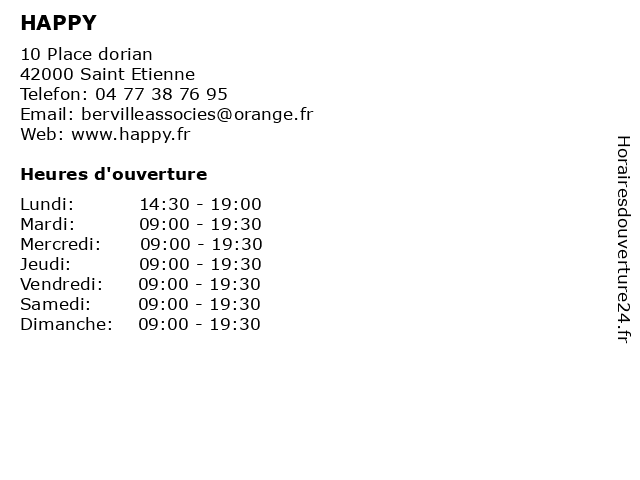 HAPPY

10 Place dorian
42000 Saint Etienne
Telefon: 04 77 38 76 95
Email: bervilleassocies@orange.fr
Web: www.happy.fr

Heures d'ouverture

Lundi: 14:30 - 19:00
Mardi: 09:00 - 19:30
Mercredi: 09:00 - 19:30
Jeudi: 09:00 - 19:30
Vendredi: 09:00 - 19:30
Samedi: 09:00 - 19:30
Dimanche: 09:00 - 19:30

Horairesdouverture24.fr